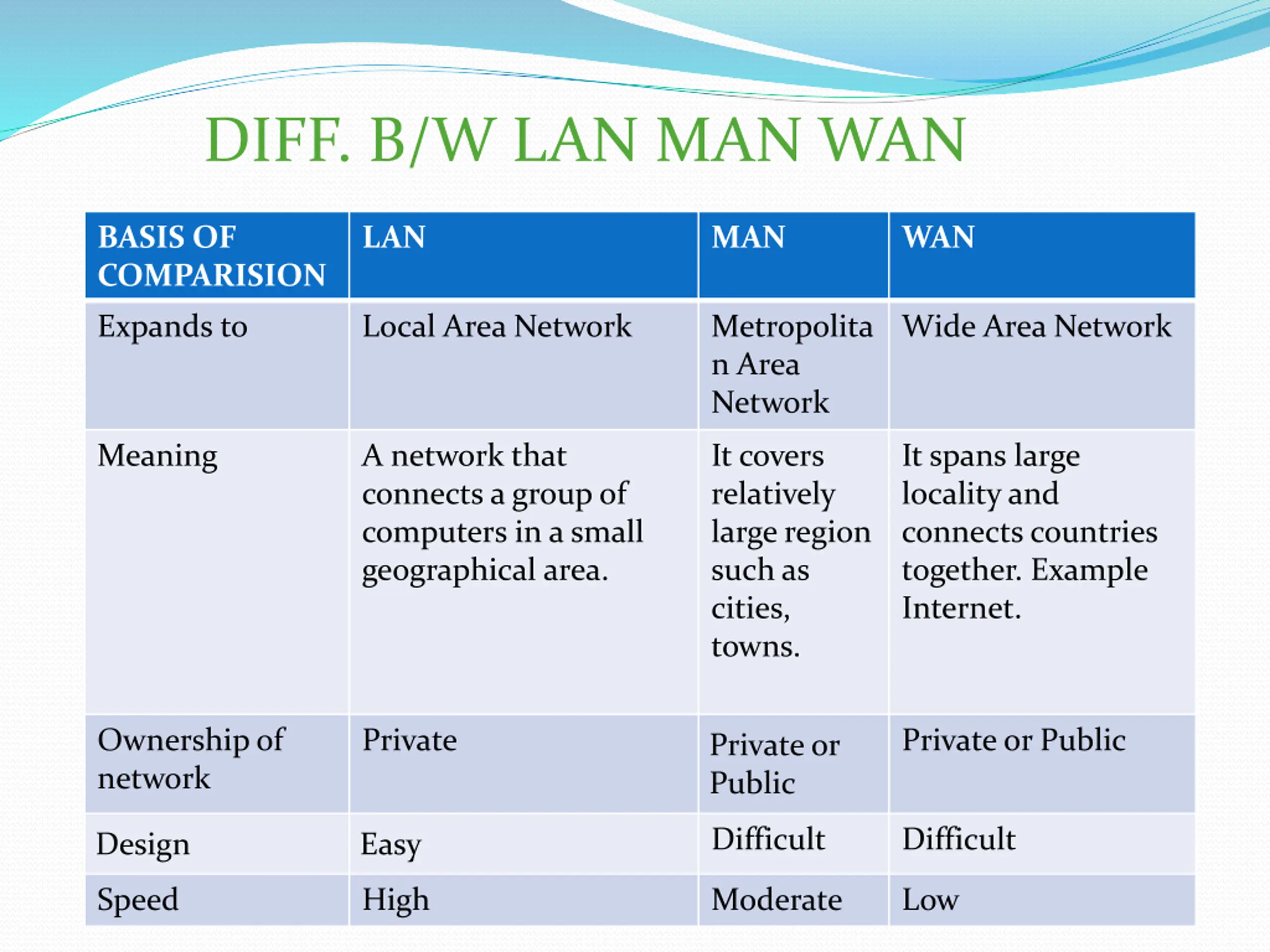 DIFF. B/W LAN MAN WAN

| BASIS OF COMPARISION | LAN | MAN | WAN |
|---|---|---|---|
| Expands to | Local Area Network | Metropolitan Area Network | Wide Area Network |
| Meaning | A network that connects a group of computers in a small geographical area. | It covers relatively large region such as cities, towns. | It spans large locality and connects countries together. Example Internet. |
| Ownership of network | Private | Private or Public | Private or Public |
| Design | Easy | Difficult | Difficult |
| Speed | High | Moderate | Low |